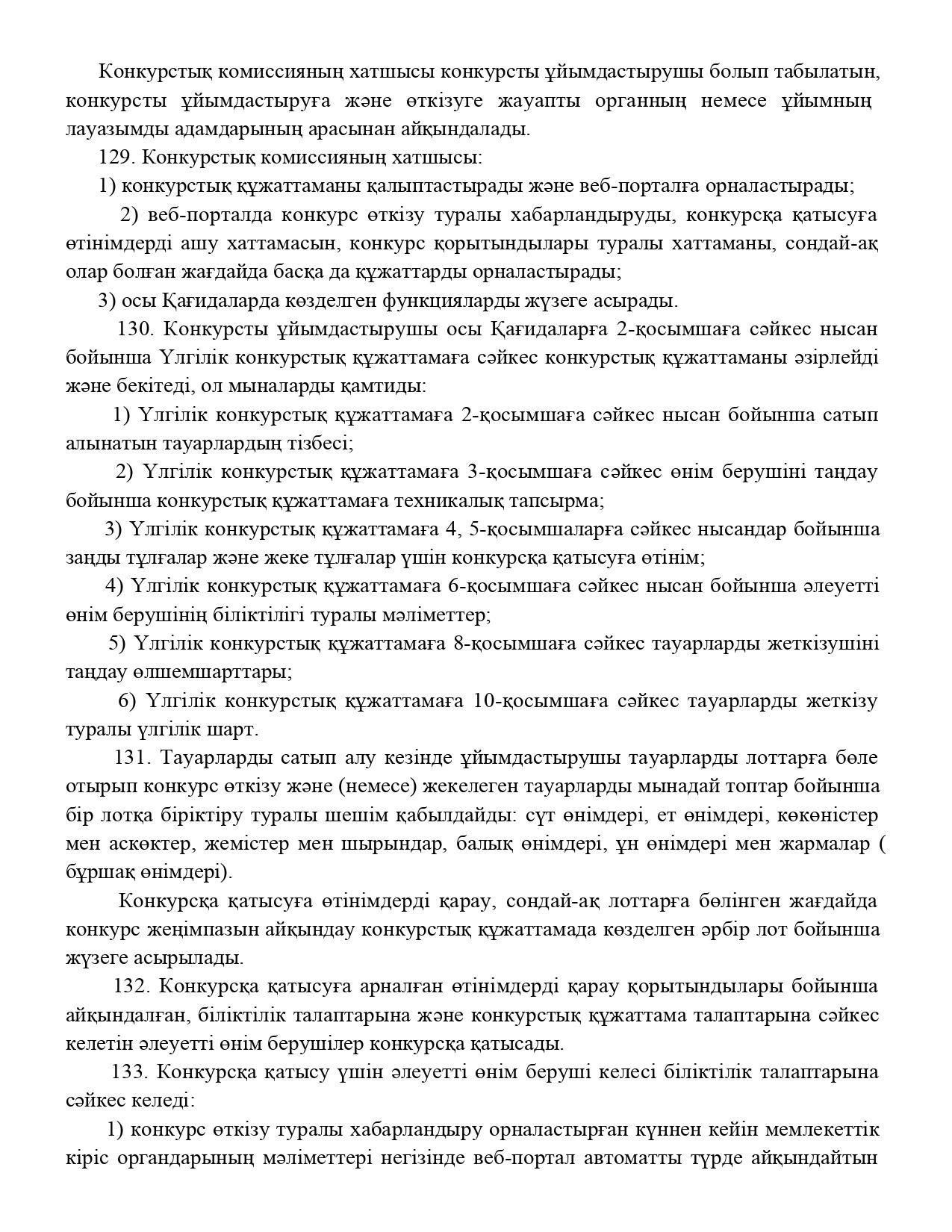 Конкурстық комиссияның хатшысы конкурсты ұйымдастырушы болып табылатын, конкурсты ұйымдастыруға және өткізуге жауапты органның немесе ұйымның лауазымды адамдарының арасынан айқындалады.

129. Конкурстық комиссияның хатшысы:

1) конкурстық құжаттаманы қалыптастырады және веб-порталға орналастырады;

2) веб-порталда конкурс өткізу туралы хабарландыруды, конкурсқа қатысуға өтінімдерді ашу хаттамасын, конкурс қорытындылары туралы хаттаманы, сондай-ақ олар болған жағдайда басқа да құжаттарды орналастырады;

3) осы Қағидаларда көзделген функцияларды жүзеге асырады.

130. Конкурсты ұйымдастырушы осы Қағидаларға 2-қосымшаға сәйкес нысан бойынша Үлгілік конкурстық құжаттамаға сәйкес конкурстық құжаттаманы әзірлейді және бекітеді, ол мыналарды қамтиды:

1) Үлгілік конкурстық құжаттамаға 2-қосымшаға сәйкес нысан бойынша сатып алынатын тауарлардың тізбесі;

2) Үлгілік конкурстық құжаттамаға 3-қосымшаға сәйкес өнім берушіні таңдау бойынша конкурстық құжаттамаға техникалық тапсырма;

3) Үлгілік конкурстық құжаттамаға 4, 5-қосымшаларға сәйкес нысандар бойынша заңды тұлғалар және жеке тұлғалар үшін конкурсқа қатысуға өтінім;

4) Үлгілік конкурстық құжаттамаға 6-қосымшаға сәйкес нысан бойынша әлеуетті өнім берушінің біліктілігі туралы мәліметтер;

5) Үлгілік конкурстық құжаттамаға 8-қосымшаға сәйкес тауарларды жеткізушіні таңдау өлшемшарттары;

6) Үлгілік конкурстық құжаттамаға 10-қосымшаға сәйкес тауарларды жеткізу туралы үлгілік шарт.

131. Тауарларды сатып алу кезінде ұйымдастырушы тауарларды лоттарға бөле отырып конкурс өткізу және (немесе) жекелеген тауарларды мынадай топтар бойынша бір лотқа біріктіру туралы шешім қабылдайды: сүт өнімдері, ет өнімдері, көкөністер мен аскөктер, жемістер мен шырындар, балық өнімдері, ұн өнімдері мен жармалар ( бұршақ өнімдері).

Конкурсқа қатысуға өтінімдерді қарау, сондай-ақ лоттарға бөлінген жағдайда конкурс жеңімпазын айқындау конкурстық құжаттамада көзделген әрбір лот бойынша жүзеге асырылады.

132. Конкурсқа қатысуға арналған өтінімдерді қарау қорытындылары бойынша айқындалған, біліктілік талаптарына және конкурстық құжаттама талаптарына сәйкес келетін әлеуетті өнім берушілер конкурсқа қатысады.

133. Конкурсқа қатысу үшін әлеуетті өнім беруші келесі біліктілік талаптарына сәйкес келеді:

1) конкурс өткізу туралы хабарландыру орналастырған күннен кейін мемлекеттік кіріс органдарының мәліметтері негізінде веб-портал автоматты түрде айқындайтын